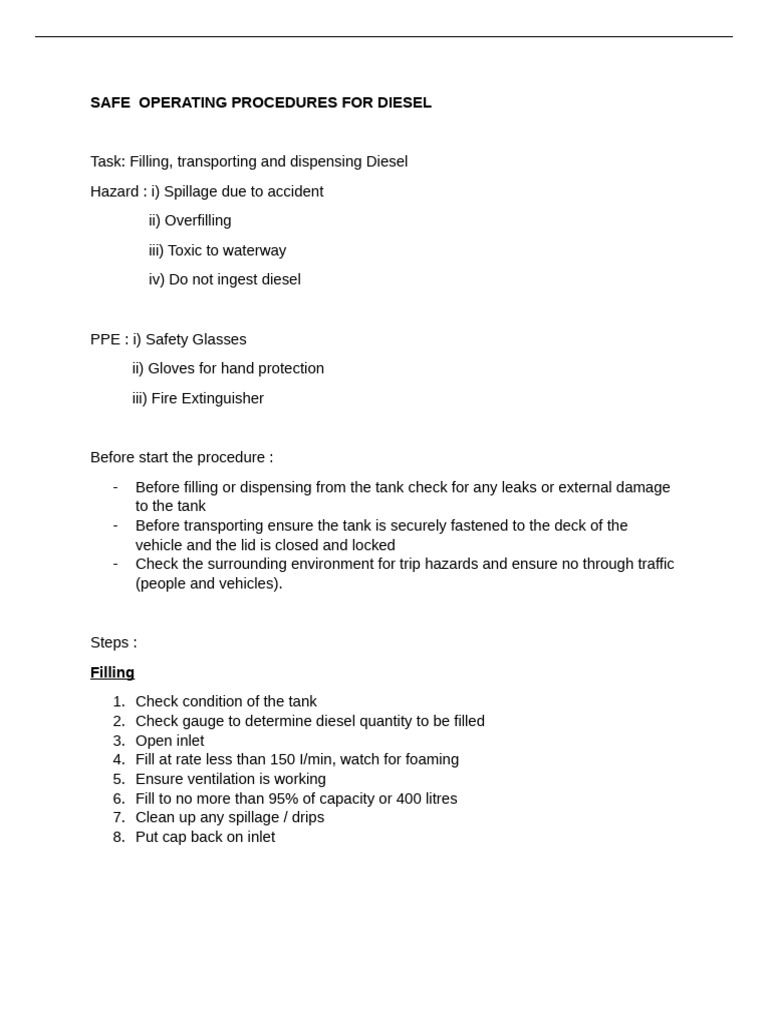 SAFE OPERATING PROCEDURES FOR DIESEL

Task: Filling, transporting and dispensing Diesel

Hazard : i) Spillage due to accident

ii) Overfilling

iii) Toxic to waterway

iv) Do not ingest diesel

PPE : i) Safety Glasses

ii) Gloves for hand protection

iii) Fire Extinguisher

Before start the procedure :

- Before filling or dispensing from the tank check for any leaks or external damage to the tank
- Before transporting ensure the tank is securely fastened to the deck of the vehicle and the lid is closed and locked
- Check the surrounding environment for trip hazards and ensure no through traffic (people and vehicles).

Steps :

Filling

1. Check condition of the tank
2. Check gauge to determine diesel quantity to be filled
3. Open inlet
4. Fill at rate less than 150 l/min, watch for foaming
5. Ensure ventilation is working
6. Fill to no more than 95% of capacity or 400 litres
7. Clean up any spillage / drips
8. Put cap back on inlet